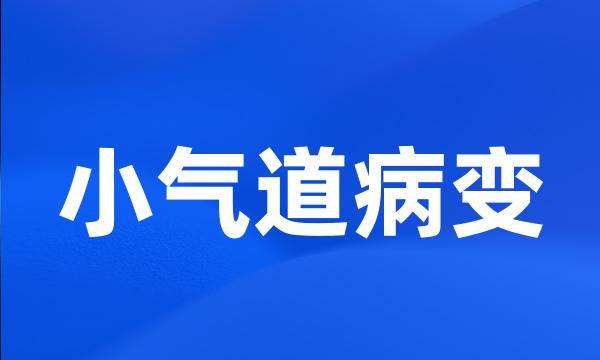 小气道病变